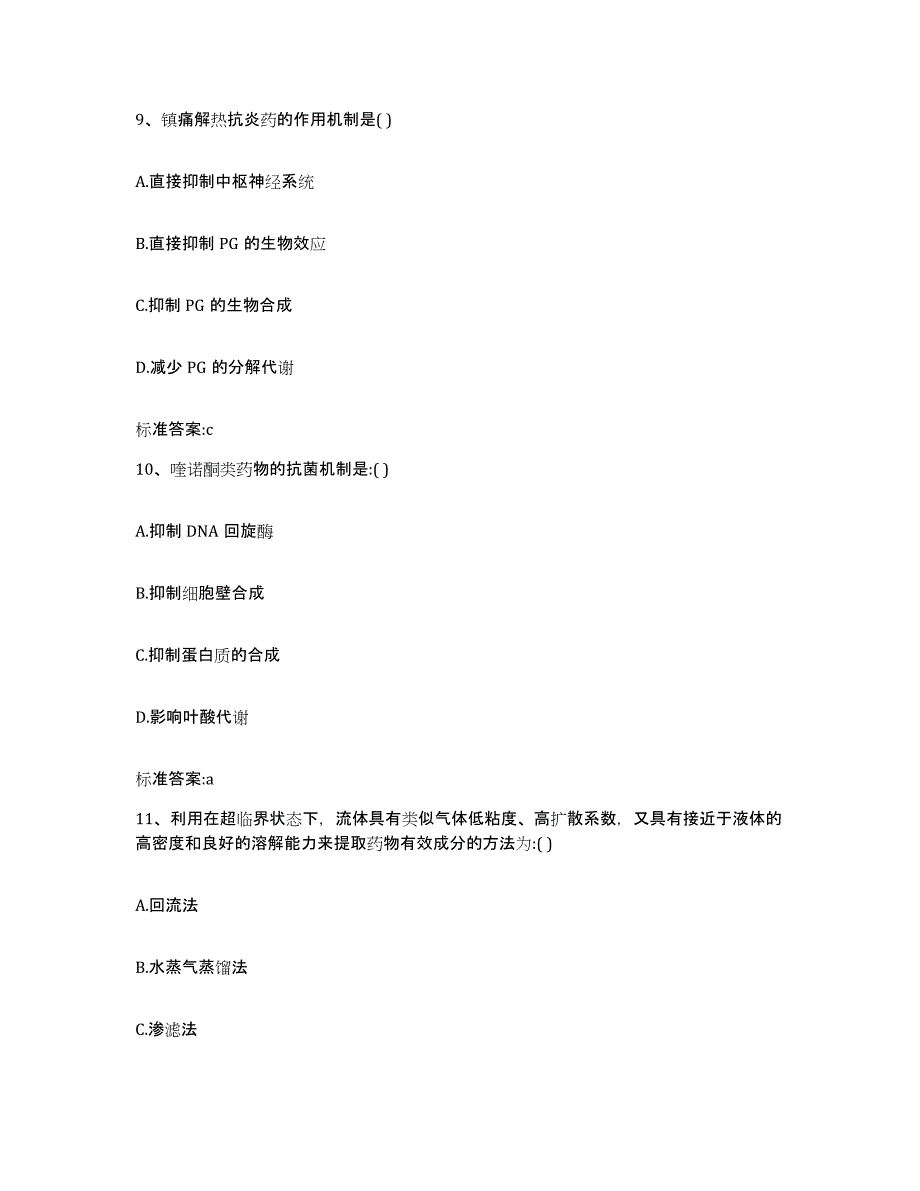 9、镇痛解热抗炎药的作用机制是( )

A.直接抑制中枢神经系统

B.直接抑制 PG 的生物效应

C.抑制 PG 的生物合成

D.减少 PG 的分解代谢

标准答案:c

10、喹诺酮类药物的抗菌机制是:( )

A.抑制 DNA 回旋酶

B.抑制细胞壁合成

C.抑制蛋白质的合成

D.影响叶酸代谢

标准答案:a

11、利用在超临界状态下，流体具有类似气体低粘度、高扩散系数，又具有接近于液体的高密度和良好的溶解能力来提取药物有效成分的方法为:( )

A.回流法

B.水蒸气蒸馏法

C.渗滤法